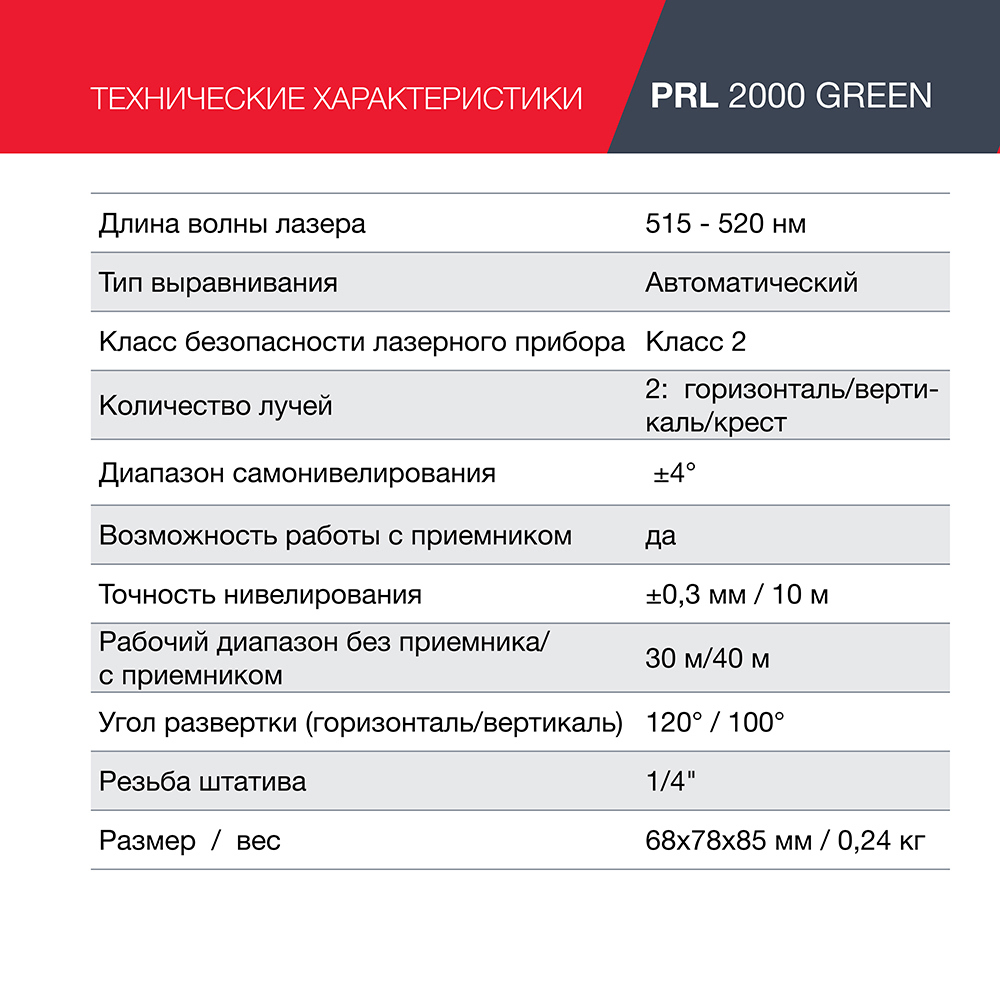 ТЕХНИЧЕСКИЕ ХАРАКТЕРИСТИКИ

PRL 2000 GREEN

| Длина волны лазера | 515 - 520 нм |
|---|---|
| Тип выравнивания | Автоматический |
| Класс безопасности лазерного прибора | Класс 2 |
| Количество лучей | 2: горизонталь/вертикаль/крест |
| Диапазон самонивелирования | ±4° |
| Возможность работы с приемником | да |
| Точность нивелирования | ±0,3 мм / 10 м |
| Рабочий диапазон без приемника/ с приемником | 30 м/40 м |
| Угол развертки (горизонталь/вертикаль) | 120° / 100° |
| Резьба штатива | 1/4" |
| Размер / вес | 68х78х85 мм / 0,24 кг |